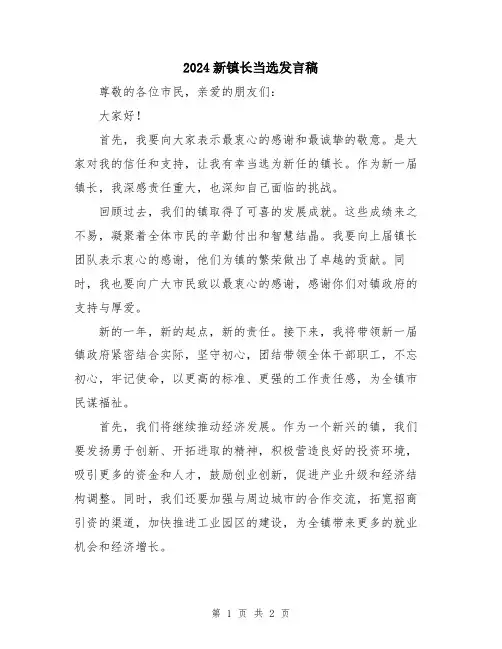 2024新镇长当选发言稿

尊敬的各位市民，亲爱的朋友们：

大家好！

首先，我要向大家表示最衷心的感谢和最诚挚的敬意。是大家对我的信任和支持，让我有幸当选为新任的镇长。作为新一届镇长，我深感责任重大，也深知自己面临的挑战。

回顾过去，我们的镇取得了可喜的发展成就。这些成绩来之不易，凝聚着全体市民的辛勤付出和智慧结晶。我要向上届镇长团队表示衷心的感谢，他们为镇的繁荣做出了卓越的贡献。同时，我也要向广大市民致以最衷心的感谢，感谢你们对镇政府的支持与厚爱。

新的一年，新的起点，新的责任。接下来，我将带领新一届镇政府紧密结合实际，坚守初心，团结带领全体干部职工，不忘初心，牢记使命，以更高的标准、更强的工作责任感，为全镇市民谋福祉。

首先，我们将继续推动经济发展。作为一个新兴的镇，我们要发扬勇于创新、开拓进取的精神，积极营造良好的投资环境，吸引更多的资金和人才，鼓励创业创新，促进产业升级和经济结构调整。同时，我们还要加强与周边城市的合作交流，拓宽招商引资的渠道，加快推进工业园区的建设，为全镇带来更多的就业机会和经济增长。

第 1 页 共 2 页